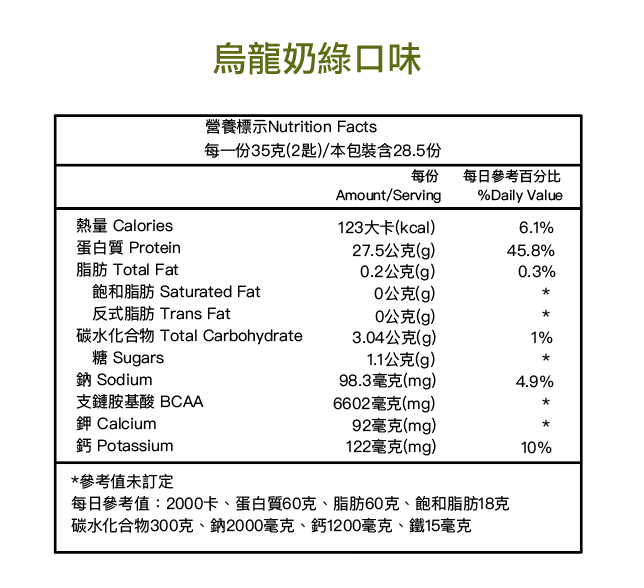 烏龍奶綠口味

營養標示Nutrition Facts
每一份35克(2匙)/本包裝含28.5份

| | 每份 Amount/Serving | 每日參考百分比 %Daily Value |
|---|---|---|
| 熱量 Calories | 123大卡(kcal) | 6.1% |
| 蛋白質 Protein | 27.5公克(g) | 45.8% |
| 脂肪 Total Fat | 0.2公克(g) | 0.3% |
| 飽和脂肪 Saturated Fat | 0公克(g) | * |
| 反式脂肪 Trans Fat | 0公克(g) | * |
| 碳水化合物 Total Carbohydrate | 3.04公克(g) | 1% |
| 糖 Sugars | 1.1公克(g) | * |
| 鈉 Sodium | 98.3毫克(mg) | 4.9% |
| 支鏈胺基酸 BCAA | 6602毫克(mg) | * |
| 鉀 Calcium | 92毫克(mg) | * |
| 鈣 Potassium | 122毫克(mg) | 10% |

*參考值未訂定
每日參考值：2000卡、蛋白質60克、脂肪60克、飽和脂肪18克
碳水化合物300克、鈉2000毫克、鈣1200毫克、鐵15毫克